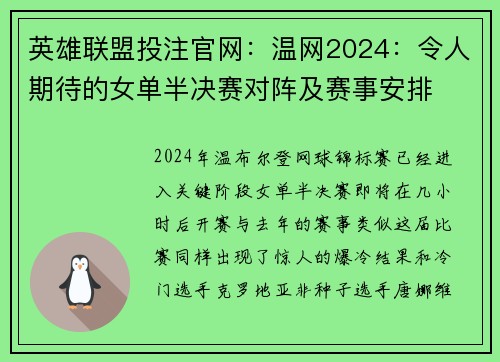 英雄联盟投注官网：温网2024：令人期待的女单半决赛对阵及赛事安排

2024年温布尔登网球锦标赛已经进入关键阶段女单半决赛即将在几小时后开赛与去年的赛事类似这届比赛同样出现了惊人的爆冷结果和冷门选手克罗地亚非种子选手唐娜维